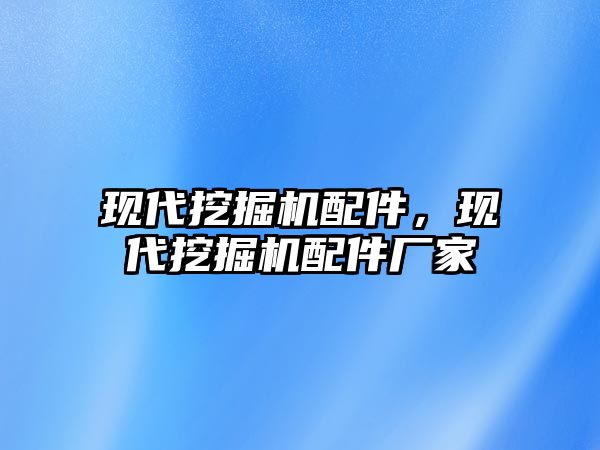 现代挖掘机配件，现代挖掘机配件厂家